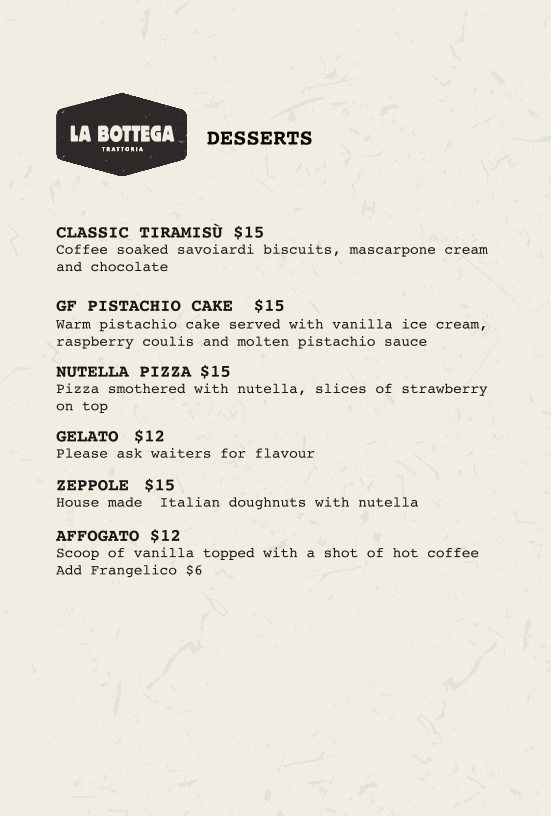 LA BOTTEGA
TRATTORIA

DESSERTS

CLASSIC TIRAMISÙ $15
Coffee soaked savoiardi biscuits, mascarpone cream and chocolate

GF PISTACHIO CAKE $15
Warm pistachio cake served with vanilla ice cream, raspberry coulis and molten pistachio sauce

NUTELLA PIZZA $15
Pizza smothered with nutella, slices of strawberry on top

GELATO $12
Please ask waiters for flavour

ZEPPOLE $15
House made Italian doughnuts with nutella

AFFOGATO $12
Scoop of vanilla topped with a shot of hot coffee
Add Frangelico $6